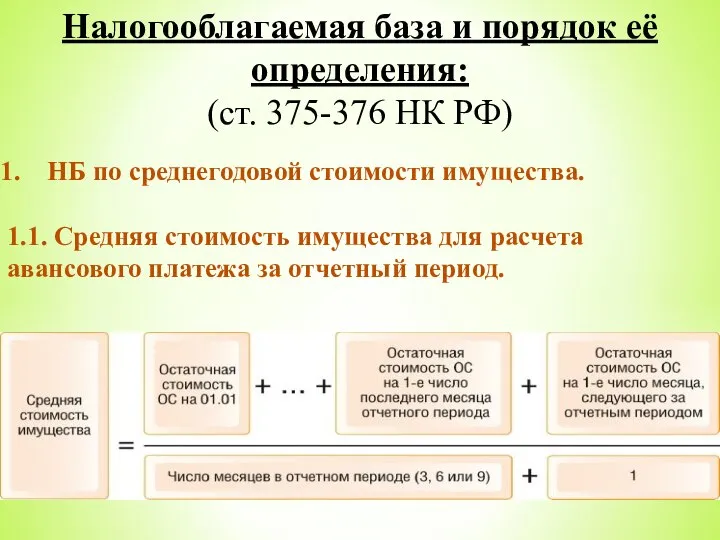 Налогооблагаемая база и порядок её определения:
(ст. 375-376 НК РФ)

1. НБ по среднегодовой стоимости имущества.

1.1. Средняя стоимость имущества для расчета авансового платежа за отчетный период.

Средняя стоимость имущества

=

Остаточная стоимость ОС на 01.01

+ ... +

Остаточная стоимость ОС на 1-е число последнего месяца отчетного периода

+

Остаточная стоимость ОС на 1-е число месяца, следующего за отчетным периодом

Число месяцев в отчетном периоде (3, 6 или 9)

+

1